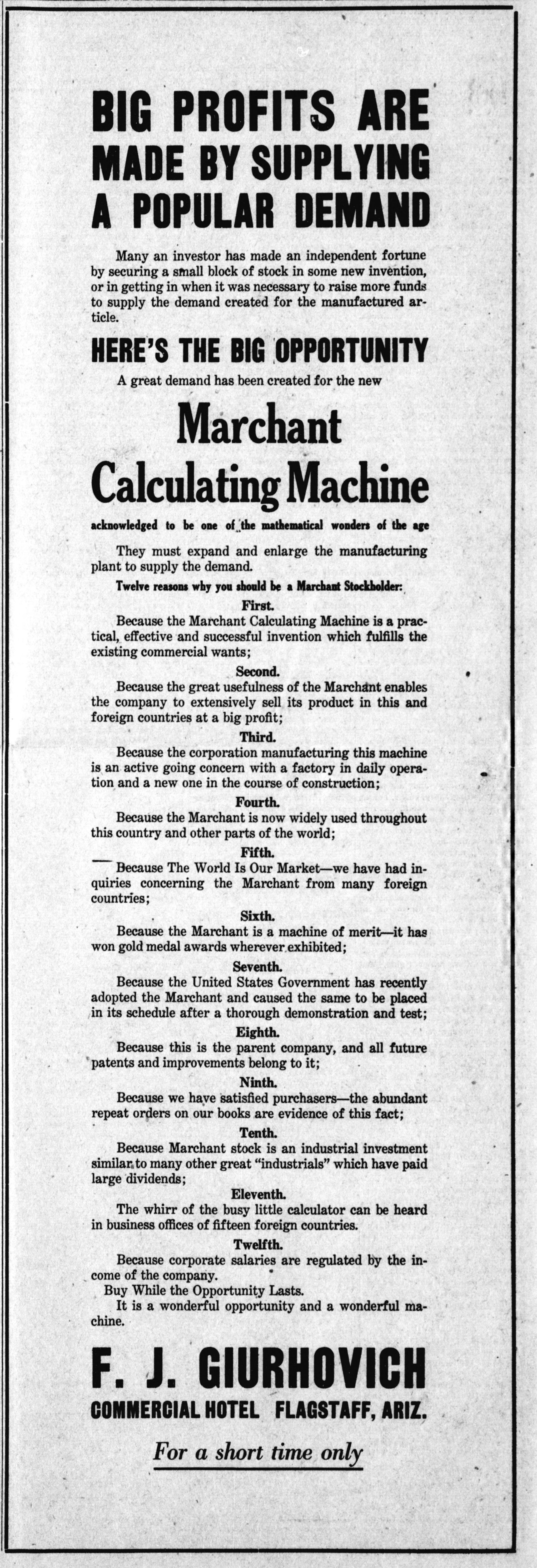 BIG PROFITS ARE MADE BY SUPPLYING A POPULAR DEMAND

Many an investor has made an independent fortune by securing a small block of stock in some new invention, or in getting in when it was necessary to raise more funds to supply the demand created for the manufactured article.

HERE'S THE BIG OPPORTUNITY

A great demand has been created for the new

Marchant Calculating Machine

acknowledged to be one of the mathematical wonders of the age

They must expand and enlarge the manufacturing plant to supply the demand.

Twelve reasons why you should be a Marchant Stockholder:

First.
Because the Marchant Calculating Machine is a practical, effective and successful invention which fulfills the existing commercial wants;

Second.
Because the great usefulness of the Marchant enables the company to extensively sell its product in this and foreign countries at a big profit;

Third.
Because the corporation manufacturing this machine is an active going concern with a factory in daily operation and a new one in the course of construction;

Fourth.
Because the Marchant is now widely used throughout this country and other parts of the world;

Fifth.
Because The World Is Our Market—we have had inquiries concerning the Marchant from many foreign countries;

Sixth.
Because the Marchant is a machine of merit—it has won gold medal awards wherever exhibited;

Seventh.
Because the United States Government has recently adopted the Marchant and caused the same to be placed in its schedule after a thorough demonstration and test;

Eighth.
Because this is the parent company, and all future patents and improvements belong to it;

Ninth.
Because we have satisfied purchasers—the abundant repeat orders on our books are evidence of this fact;

Tenth.
Because Marchant stock is an industrial investment similar to many other great "industrials" which have paid large dividends;

Eleventh.
The whirr of the busy little calculator can be heard in business offices of fifteen foreign countries.

Twelfth.
Because corporate salaries are regulated by the income of the company.

Buy While the Opportunity Lasts.

It is a wonderful opportunity and a wonderful machine.

F. J. GIURHOVICH
COMMERCIAL HOTEL FLAGSTAFF, ARIZ.

For a short time only